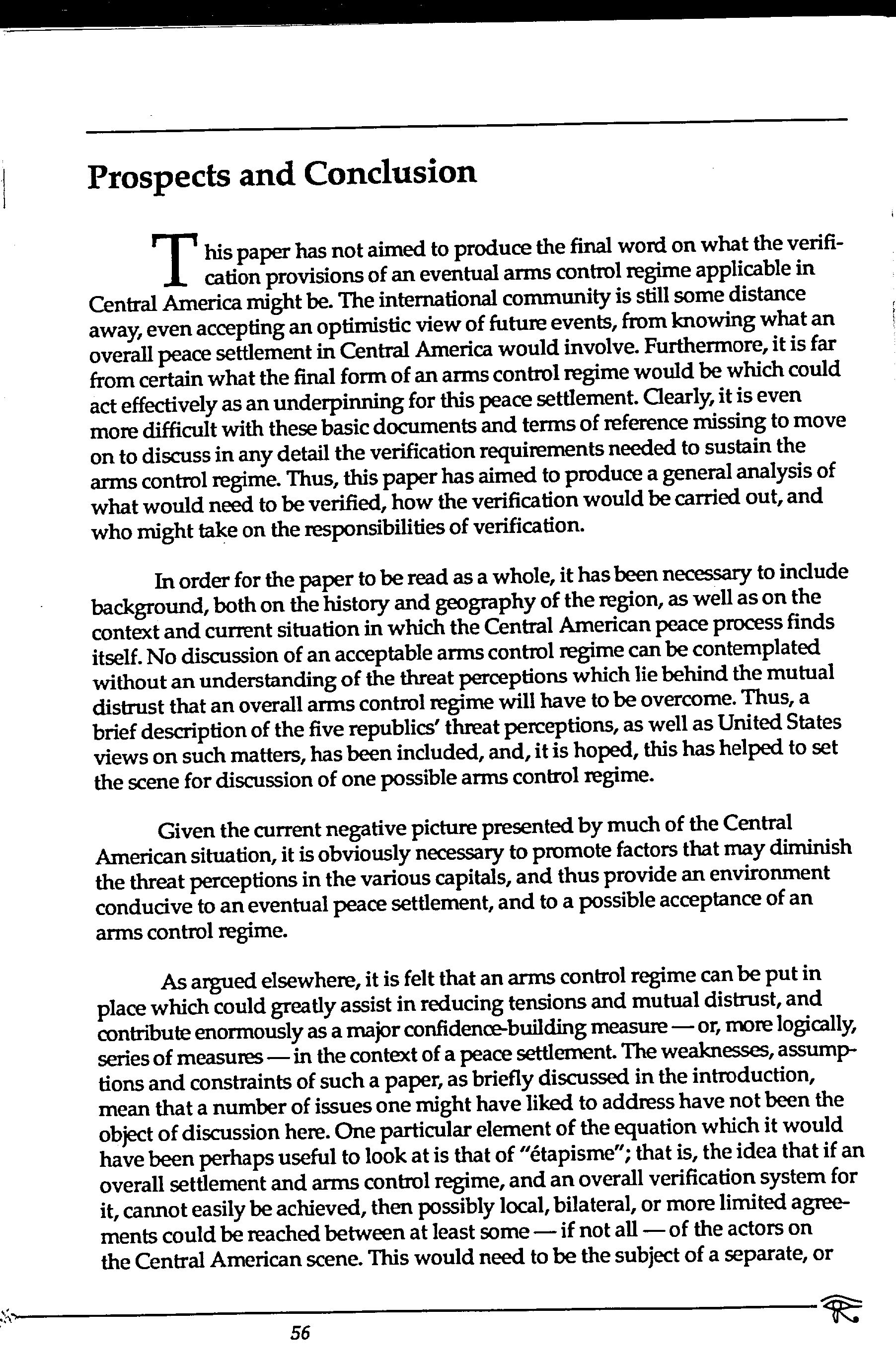 Prospects and Conclusion

This paper has not aimed to produce the final word on what the verification provisions of an eventual arms control regime applicable in Central America might be. The international community is still some distance away, even accepting an optimistic view of future events, from knowing what an overall peace settlement in Central America would involve. Furthermore, it is far from certain what the final form of an arms control regime would be which could act effectively as an underpinning for this peace settlement. Clearly, it is even more difficult with these basic documents and terms of reference missing to move on to discuss in any detail the verification requirements needed to sustain the arms control regime. Thus, this paper has aimed to produce a general analysis of what would need to be verified, how the verification would be carried out, and who might take on the responsibilities of verification.

In order for the paper to be read as a whole, it has been necessary to include background, both on the history and geography of the region, as well as on the context and current situation in which the Central American peace process finds itself. No discussion of an acceptable arms control regime can be contemplated without an understanding of the threat perceptions which lie behind the mutual distrust that an overall arms control regime will have to be overcome. Thus, a brief description of the five republics' threat perceptions, as well as United States views on such matters, has been included, and, it is hoped, this has helped to set the scene for discussion of one possible arms control regime.

Given the current negative picture presented by much of the Central American situation, it is obviously necessary to promote factors that may diminish the threat perceptions in the various capitals, and thus provide an environment conducive to an eventual peace settlement, and to a possible acceptance of an arms control regime.

As argued elsewhere, it is felt that an arms control regime can be put in place which could greatly assist in reducing tensions and mutual distrust, and contribute enormously as a major confidence-building measure — or, more logically, series of measures — in the context of a peace settlement. The weaknesses, assumptions and constraints of such a paper, as briefly discussed in the introduction, mean that a number of issues one might have liked to address have not been the object of discussion here. One particular element of the equation which it would have been perhaps useful to look at is that of "étapisme"; that is, the idea that if an overall settlement and arms control regime, and an overall verification system for it, cannot easily be achieved, then possibly local, bilateral, or more limited agreements could be reached between at least some — if not all — of the actors on the Central American scene. This would need to be the subject of a separate, or

56